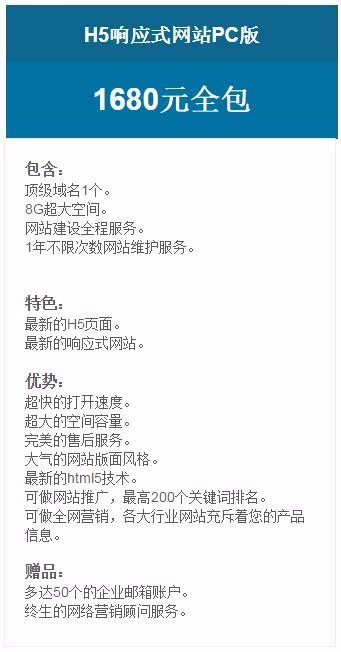 H5响应式网站PC版

1680元全包

包含：
顶级域名1个。
8G超大空间。
网站建设全程服务。
1年不限次数网站维护服务。

特色：
最新的H5页面。
最新的响应式网站。

优势：
超快的打开速度。
超大的空间容量。
完美的售后服务。
大气的网站版面风格。
最新的html5技术。
可做网站推广，最高200个关键词排名。
可做全网营销，各大行业网站充斥着您的产品信息。

赠品：
多达50个的企业邮箱账户。
终生的网络营销顾问服务。